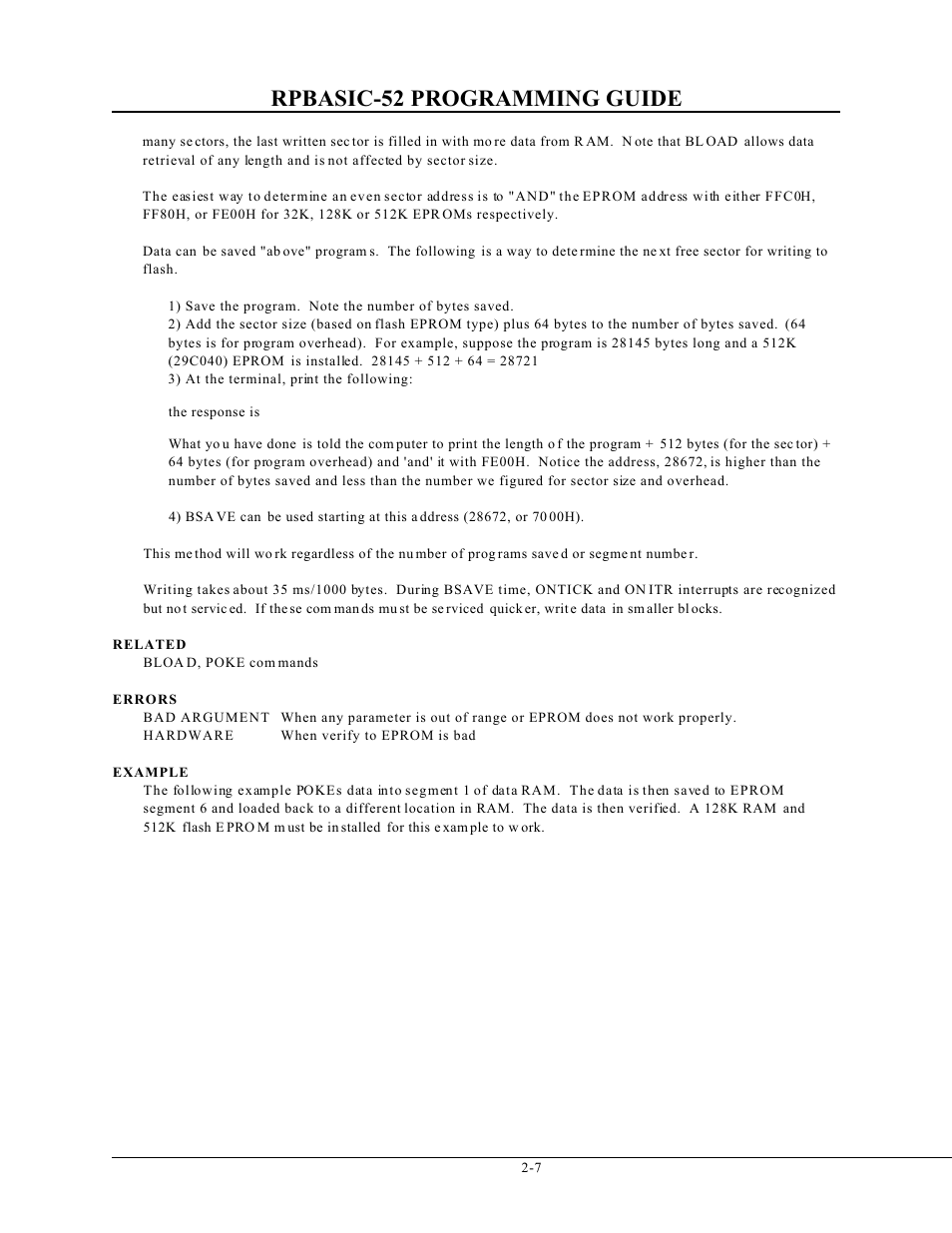 RPBASIC-52 PROGRAMMING GUIDE

many sectors, the last written sector is filled in with more data from RAM. Note that BLOAD allows data retrieval of any length and is not affected by sector size.

The easiest way to determine an even sector address is to "AND" the EPROM address with either FFC0H, FF80H, or FE00H for 32K, 128K or 512K EPROMs respectively.

Data can be saved "above" programs. The following is a way to determine the next free sector for writing to flash.

1) Save the program. Note the number of bytes saved.
2) Add the sector size (based on flash EPROM type) plus 64 bytes to the number of bytes saved. (64 bytes is for program overhead). For example, suppose the program is 28145 bytes long and a 512K (29C040) EPROM is installed. 28145 + 512 + 64 = 28721
3) At the terminal, print the following:

the response is

What you have done is told the computer to print the length of the program + 512 bytes (for the sector) + 64 bytes (for program overhead) and 'and' it with FE00H. Notice the address, 28672, is higher than the number of bytes saved and less than the number we figured for sector size and overhead.

4) BSAVE can be used starting at this address (28672, or 7000H).

This method will work regardless of the number of programs saved or segment number.

Writing takes about 35 ms/1000 bytes. During BSAVE time, ONTICK and ONITR interrupts are recognized but not serviced. If these commands must be serviced quicker, write data in smaller blocks.

RELATED
BLOAD, POKE commands

ERRORS
BAD ARGUMENT When any parameter is out of range or EPROM does not work properly.
HARDWARE When verify to EPROM is bad

EXAMPLE
The following example POKEs data into segment 1 of data RAM. The data is then saved to EPROM segment 6 and loaded back to a different location in RAM. The data is then verified. A 128K RAM and 512K flash EPROM must be installed for this example to work.

2-7